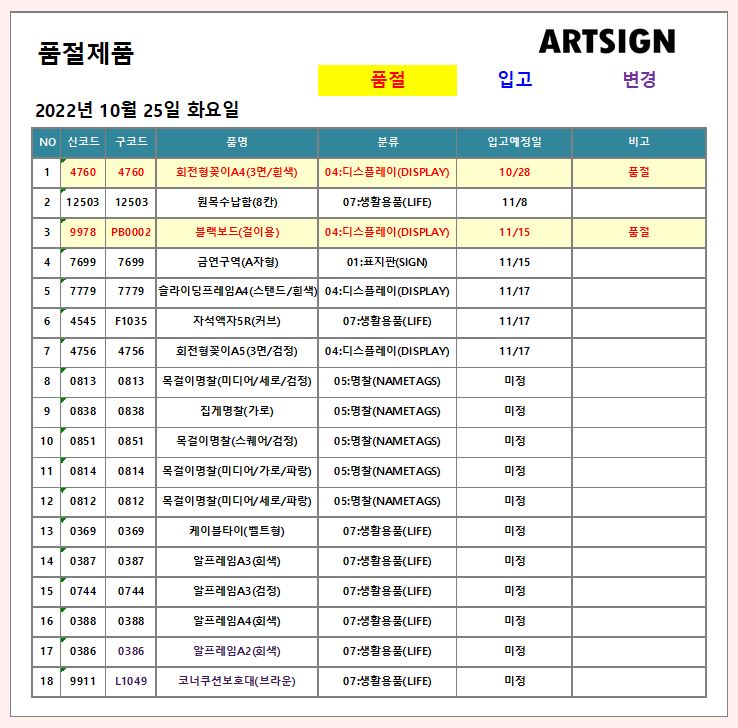 품절제품

ARTSIGN

품절 입고 변경

2022년 10월 25일 화요일

| NO | 신코드 | 구코드 | 품명 | 분류 | 입고예정일 | 비고 |
|---|---|---|---|---|---|---|
| 1 | 4760 | 4760 | 회전형꽂이A4(3면/흰색) | 04:디스플레이(DISPLAY) | 10/28 | 품절 |
| 2 | 12503 | 12503 | 원목수납함(8칸) | 07:생활용품(LIFE) | 11/8 | |
| 3 | 9978 | PB0002 | 블랙보드(걸이용) | 04:디스플레이(DISPLAY) | 11/15 | 품절 |
| 4 | 7699 | 7699 | 금연구역(A자형) | 01:표지판(SIGN) | 11/15 | |
| 5 | 7779 | 7779 | 슬라이딩프레임A4(스탠드/흰색) | 04:디스플레이(DISPLAY) | 11/17 | |
| 6 | 4545 | F1035 | 자석액자5R(커브) | 07:생활용품(LIFE) | 11/17 | |
| 7 | 4756 | 4756 | 회전형꽂이A5(3면/검정) | 04:디스플레이(DISPLAY) | 11/17 | |
| 8 | 0813 | 0813 | 목걸이명찰(미디어/세로/검정) | 05:명찰(NAMETAGS) | 미정 | |
| 9 | 0838 | 0838 | 집게명찰(가로) | 05:명찰(NAMETAGS) | 미정 | |
| 10 | 0851 | 0851 | 목걸이명찰(스퀘어/검정) | 05:명찰(NAMETAGS) | 미정 | |
| 11 | 0814 | 0814 | 목걸이명찰(미디어/가로/파랑) | 05:명찰(NAMETAGS) | 미정 | |
| 12 | 0812 | 0812 | 목걸이명찰(미디어/세로/파랑) | 05:명찰(NAMETAGS) | 미정 | |
| 13 | 0369 | 0369 | 케이블타이(벨트형) | 07:생활용품(LIFE) | 미정 | |
| 14 | 0387 | 0387 | 알프레임A3(회색) | 07:생활용품(LIFE) | 미정 | |
| 15 | 0744 | 0744 | 알프레임A3(검정) | 07:생활용품(LIFE) | 미정 | |
| 16 | 0388 | 0388 | 알프레임A4(회색) | 07:생활용품(LIFE) | 미정 | |
| 17 | 0386 | 0386 | 알프레임A2(회색) | 07:생활용품(LIFE) | 미정 | |
| 18 | 9911 | L1049 | 코너쿠션보호대(브라운) | 07:생활용품(LIFE) | 미정 | |